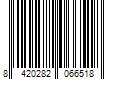 8 420282 066518